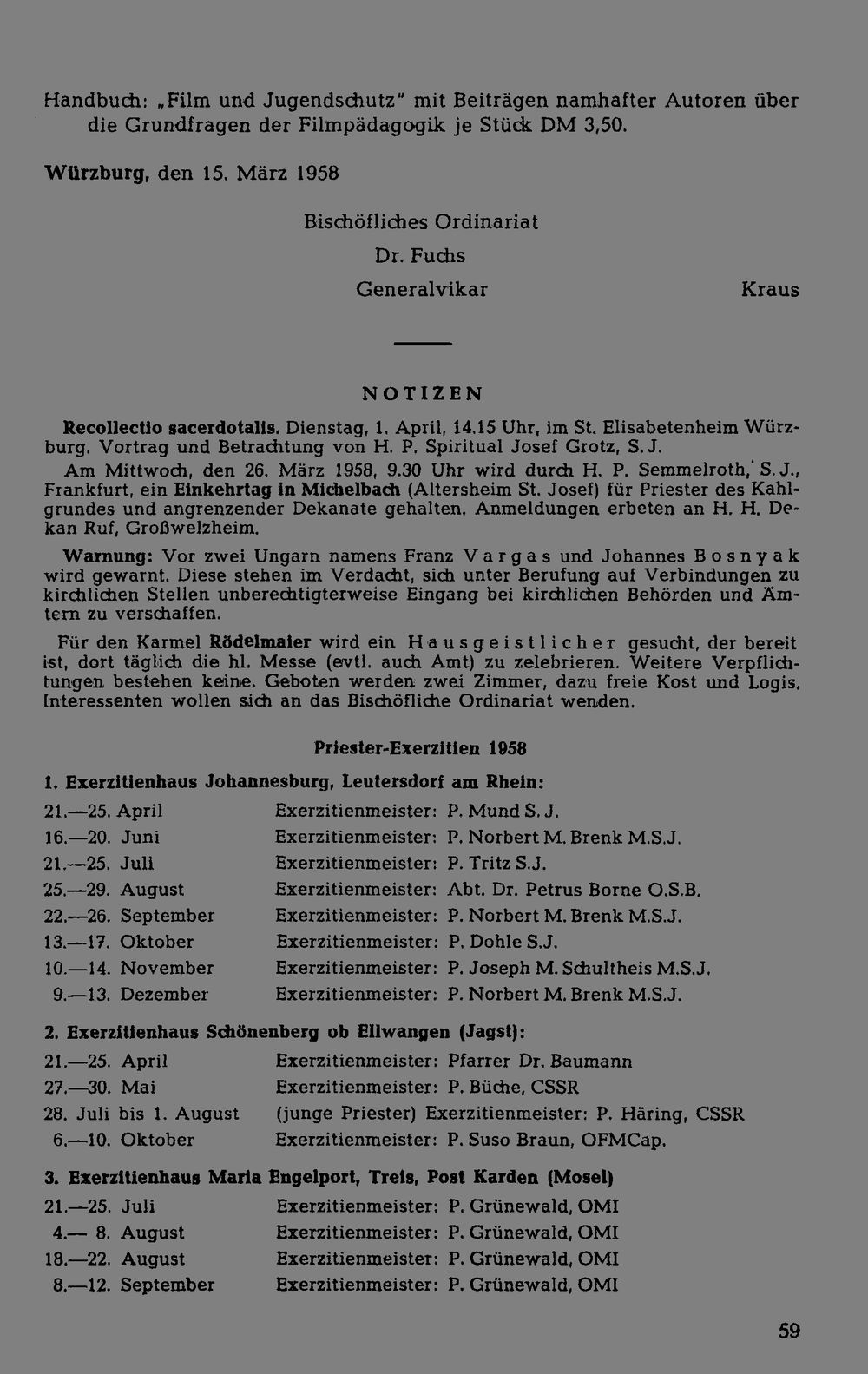 Handbuch: „Film und Jugendschutz" mit Beiträgen namhafter Autoren über die Grundfragen der Filmpädagogik je Stück DM 3,50.

Würzburg, den 15. März 1958

Bischöfliches Ordinariat
Dr. Fuchs
Generalvikar

Kraus

NOTIZEN

Recollectio sacerdotalis. Dienstag, 1. April, 14.15 Uhr, im St. Elisabetenheim Würzburg. Vortrag und Betrachtung von H. P. Spiritual Josef Grotz, S. J.

Am Mittwoch, den 26. März 1958, 9.30 Uhr wird durch H. P. Semmelroth, S. J., Frankfurt, ein Einkehrtag in Michelbach (Altersheim St. Josef) für Priester des Kahlgrundes und angrenzender Dekanate gehalten. Anmeldungen erbeten an H. H. Dekan Ruf, Großwelzheim.

Warnung: Vor zwei Ungarn namens Franz Vargas und Johannes Bosnyak wird gewarnt. Diese stehen im Verdacht, sich unter Berufung auf Verbindungen zu kirchlichen Stellen unberechtigterweise Eingang bei kirchlichen Behörden und Ämtern zu verschaffen.

Für den Karmel Rödelmaier wird ein Hausgeistlicher gesucht, der bereit ist, dort täglich die hl. Messe (evtl. auch Amt) zu zelebrieren. Weitere Verpflichtungen bestehen keine. Geboten werden zwei Zimmer, dazu freie Kost und Logis. Interessenten wollen sich an das Bischöfliche Ordinariat wenden.

Priester-Exerzitien 1958

1. Exerzitienhaus Johannesburg, Leutersdorf am Rhein:
21.—25. April Exerzitienmeister: P. Mund S. J.
16.—20. Juni Exerzitienmeister: P. Norbert M. Brenk M.S.J.
21.—25. Juli Exerzitienmeister: P. Tritz S.J.
25.—29. August Exerzitienmeister: Abt. Dr. Petrus Borne O.S.B.
22.—26. September Exerzitienmeister: P. Norbert M. Brenk M.S.J.
13.—17. Oktober Exerzitienmeister: P. Dohle S.J.
10.—14. November Exerzitienmeister: P. Joseph M. Schultheis M.S.J.
9.—13. Dezember Exerzitienmeister: P. Norbert M. Brenk M.S.J.

2. Exerzitienhaus Schönenberg ob Ellwangen (Jagst):
21.—25. April Exerzitienmeister: Pfarrer Dr. Baumann
27.—30. Mai Exerzitienmeister: P. Büche, CSSR
28. Juli bis 1. August (junge Priester) Exerzitienmeister: P. Häring, CSSR
6.—10. Oktober Exerzitienmeister: P. Suso Braun, OFMCap.

3. Exerzitienhaus Maria Engelport, Treis, Post Karden (Mosel)
21.—25. Juli Exerzitienmeister: P. Grünewald, OMI
4.— 8. August Exerzitienmeister: P. Grünewald, OMI
18.—22. August Exerzitienmeister: P. Grünewald, OMI
8.—12. September Exerzitienmeister: P. Grünewald, OMI

59